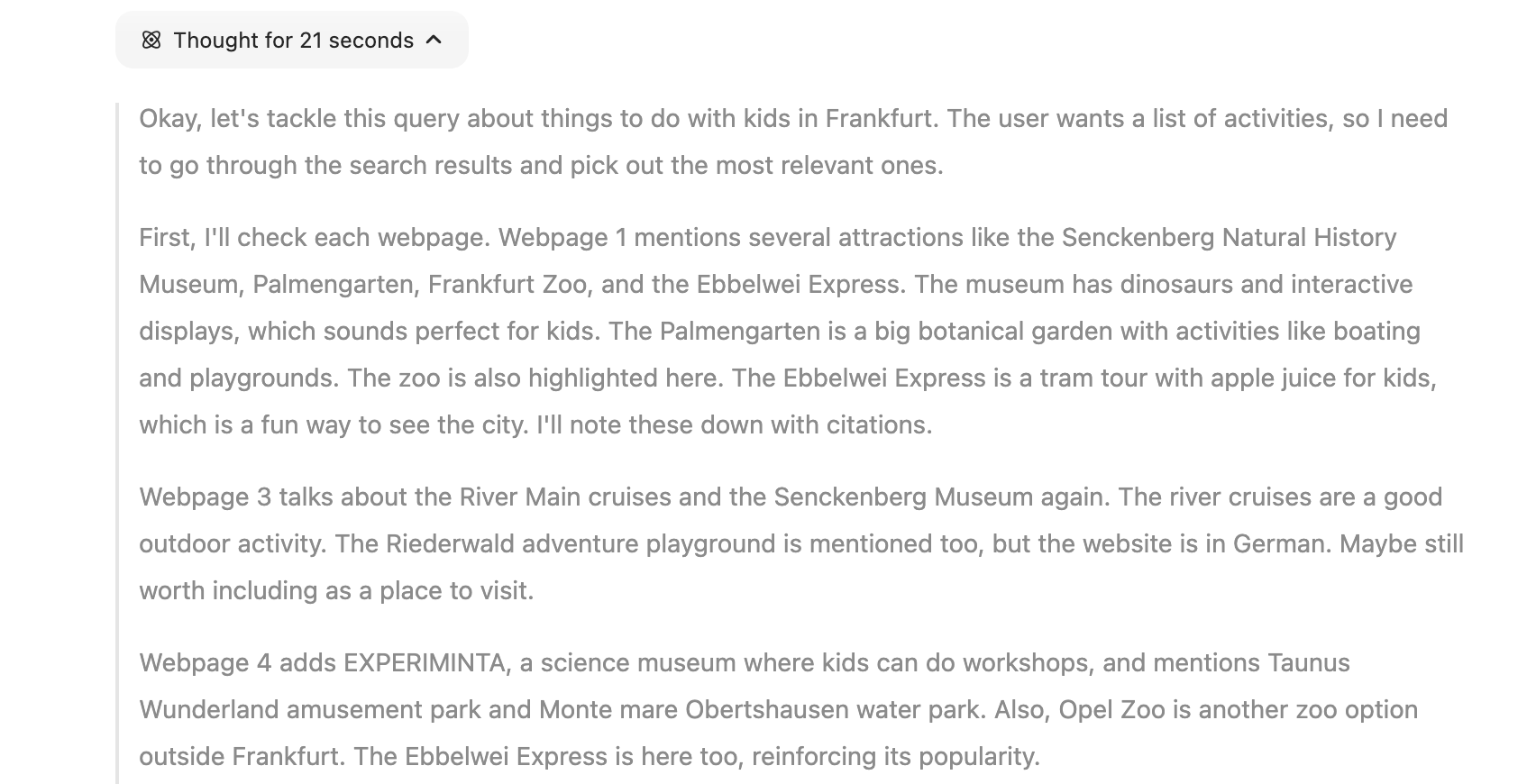 Thought for 21 seconds

Okay, let's tackle this query about things to do with kids in Frankfurt. The user wants a list of activities, so I need to go through the search results and pick out the most relevant ones.

First, I'll check each webpage. Webpage 1 mentions several attractions like the Senckenberg Natural History Museum, Palmengarten, Frankfurt Zoo, and the Ebbelwei Express. The museum has dinosaurs and interactive displays, which sounds perfect for kids. The Palmengarten is a big botanical garden with activities like boating and playgrounds. The zoo is also highlighted here. The Ebbelwei Express is a tram tour with apple juice for kids, which is a fun way to see the city. I'll note these down with citations.

Webpage 3 talks about the River Main cruises and the Senckenberg Museum again. The river cruises are a good outdoor activity. The Riederwald adventure playground is mentioned too, but the website is in German. Maybe still worth including as a place to visit.

Webpage 4 adds EXPERIMINTA, a science museum where kids can do workshops, and mentions Taunus Wunderland amusement park and Monte mare Obertshausen water park. Also, Opel Zoo is another zoo option outside Frankfurt. The Ebbelwei Express is here too, reinforcing its popularity.